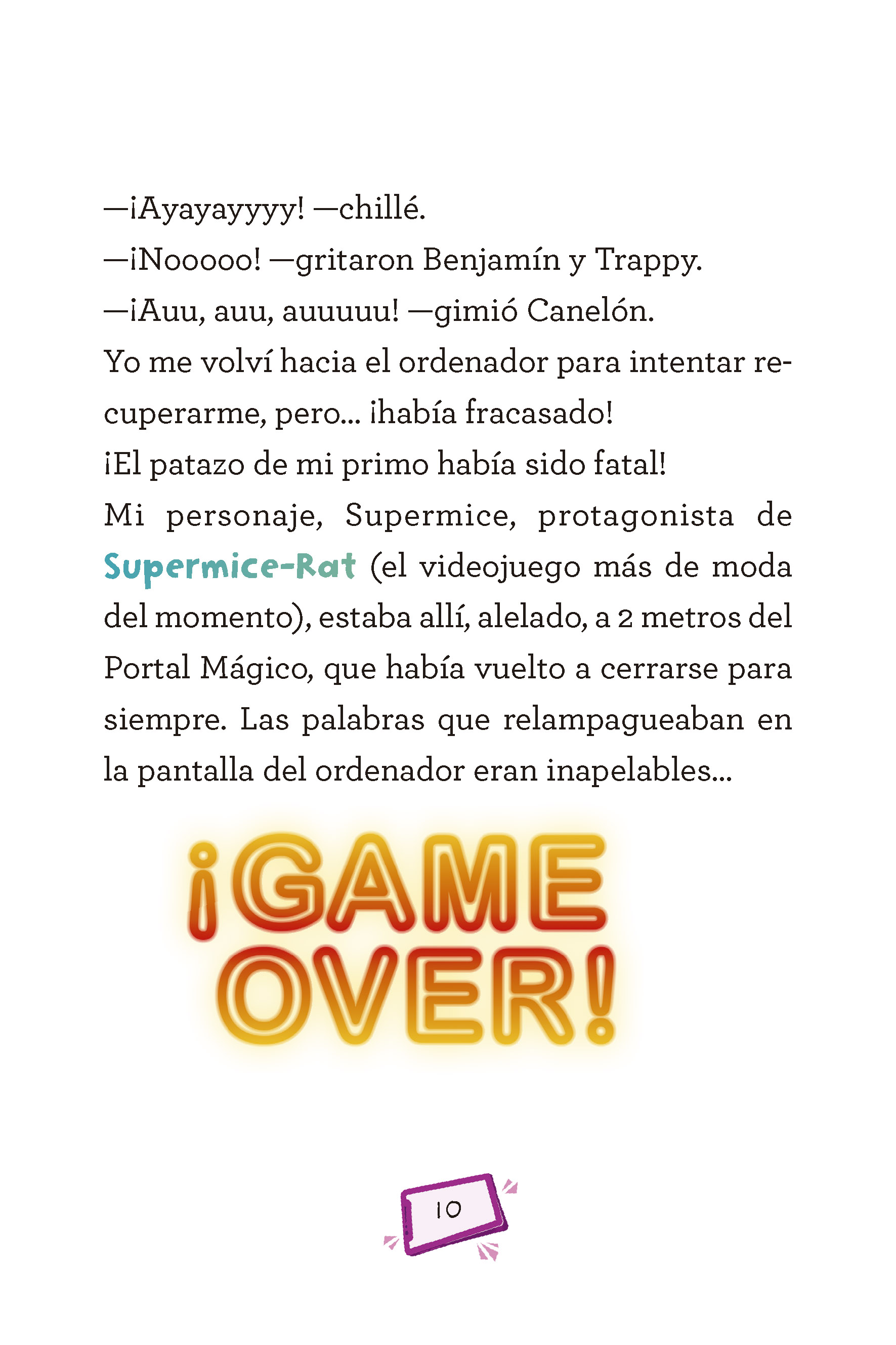 —¡Ayayayyyy! —chillé.

—¡Nooooo! —gritaron Benjamín y Trappy.

—¡Auu, auu, auuuuu! —gimió Canelón.

Yo me volví hacia el ordenador para intentar recuperarme, pero... ¡había fracasado!

¡El patazo de mi primo había sido fatal!

Mi personaje, Supermice, protagonista de Supermice-Rat (el videojuego más de moda del momento), estaba allí, alelado, a 2 metros del Portal Mágico, que había vuelto a cerrarse para siempre. Las palabras que relampagueaban en la pantalla del ordenador eran inapelables...

¡GAME OVER!

10